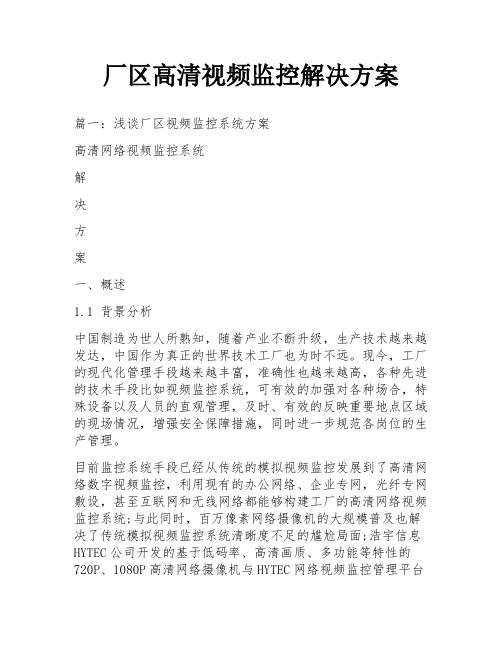 厂区高清视频监控解决方案

篇一：浅谈厂区视频监控系统方案

高清网络视频监控系统

解

决

方

案

一、概述

1.1 背景分析

中国制造为世人所熟知，随着产业不断升级，生产技术越来越发达，中国作为真正的世界技术工厂也为时不远。现今，工厂的现代化管理手段越来越丰富，准确性也越来越高，各种先进的技术手段比如视频监控系统，可有效的加强对各种场合，特殊设备以及人员的直观管理，及时、有效的反映重要地点区域的现场情况，增强安全保障措施，同时进一步规范各岗位的生产管理。

目前监控系统手段已经从传统的模拟视频监控发展到了高清网络数字视频监控，利用现有的办公网络、企业专网，光纤专网敷设，甚至互联网和无线网络都能够构建工厂的高清网络视频监控系统;与此同时，百万像素网络摄像机的大规模普及也解决了传统模拟视频监控系统清晰度不足的尴尬局面;浩宇信息HYTEC公司开发的基于低码率、高清画质、多功能等特性的720P、1080P高清网络摄像机与HYTEC网络视频监控管理平台